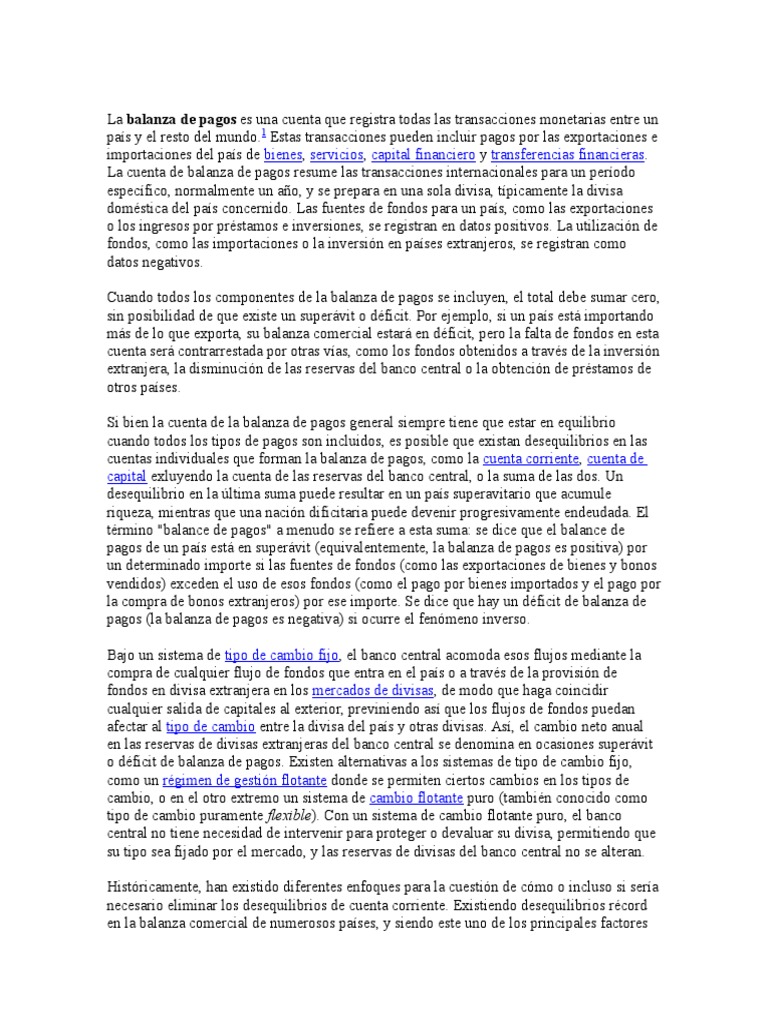 La balanza de pagos es una cuenta que registra todas las transacciones monetarias entre un país y el resto del mundo.$^{1}$ Estas transacciones pueden incluir pagos por las exportaciones e importaciones del país de bienes, servicios, capital financiero y transferencias financieras. La cuenta de balanza de pagos resume las transacciones internacionales para un período específico, normalmente un año, y se prepara en una sola divisa, típicamente la divisa doméstica del país concernido. Las fuentes de fondos para un país, como las exportaciones o los ingresos por préstamos e inversiones, se registran en datos positivos. La utilización de fondos, como las importaciones o la inversión en países extranjeros, se registran como datos negativos.

Cuando todos los componentes de la balanza de pagos se incluyen, el total debe sumar cero, sin posibilidad de que existe un superávit o déficit. Por ejemplo, si un país está importando más de lo que exporta, su balanza comercial estará en déficit, pero la falta de fondos en esta cuenta será contrarrestada por otras vías, como los fondos obtenidos a través de la inversión extranjera, la disminución de las reservas del banco central o la obtención de préstamos de otros países.

Si bien la cuenta de la balanza de pagos general siempre tiene que estar en equilibrio cuando todos los tipos de pagos son incluidos, es posible que existan desequilibrios en las cuentas individuales que forman la balanza de pagos, como la cuenta corriente, cuenta de capital exluyendo la cuenta de las reservas del banco central, o la suma de las dos. Un desequilibrio en la última suma puede resultar en un país superavitario que acumule riqueza, mientras que una nación dificitaria puede devenir progresivamente endeudada. El término "balance de pagos" a menudo se refiere a esta suma: se dice que el balance de pagos de un país está en superávit (equivalentemente, la balanza de pagos es positiva) por un determinado importe si las fuentes de fondos (como las exportaciones de bienes y bonos vendidos) exceden el uso de esos fondos (como el pago por bienes importados y el pago por la compra de bonos extranjeros) por ese importe. Se dice que hay un déficit de balanza de pagos (la balanza de pagos es negativa) si ocurre el fenómeno inverso.

Bajo un sistema de tipo de cambio fijo, el banco central acomoda esos flujos mediante la compra de cualquier flujo de fondos que entra en el país o a través de la provisión de fondos en divisa extranjera en los mercados de divisas, de modo que haga coincidir cualquier salida de capitales al exterior, previniendo así que los flujos de fondos puedan afectar al tipo de cambio entre la divisa del país y otras divisas. Así, el cambio neto anual en las reservas de divisas extranjeras del banco central se denomina en ocasiones superávit o déficit de balanza de pagos. Existen alternativas a los sistemas de tipo de cambio fijo, como un régimen de gestión flotante donde se permiten ciertos cambios en los tipos de cambio, o en el otro extremo un sistema de cambio flotante puro (también conocido como tipo de cambio puramente flexible). Con un sistema de cambio flotante puro, el banco central no tiene necesidad de intervenir para proteger o devaluar su divisa, permitiendo que su tipo sea fijado por el mercado, y las reservas de divisas del banco central no se alteran.

Históricamente, han existido diferentes enfoques para la cuestión de cómo o incluso si sería necesario eliminar los desequilibrios de cuenta corriente. Existiendo desequilibrios récord en la balanza comercial de numerosos países, y siendo este uno de los principales factores